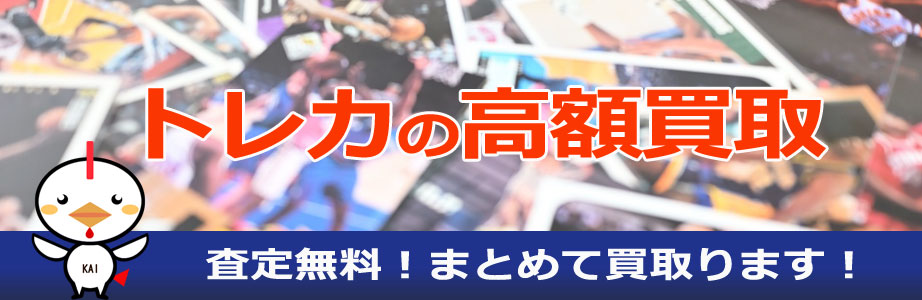 トレカの高額買取

KAI

査定無料！まとめて買取ります！